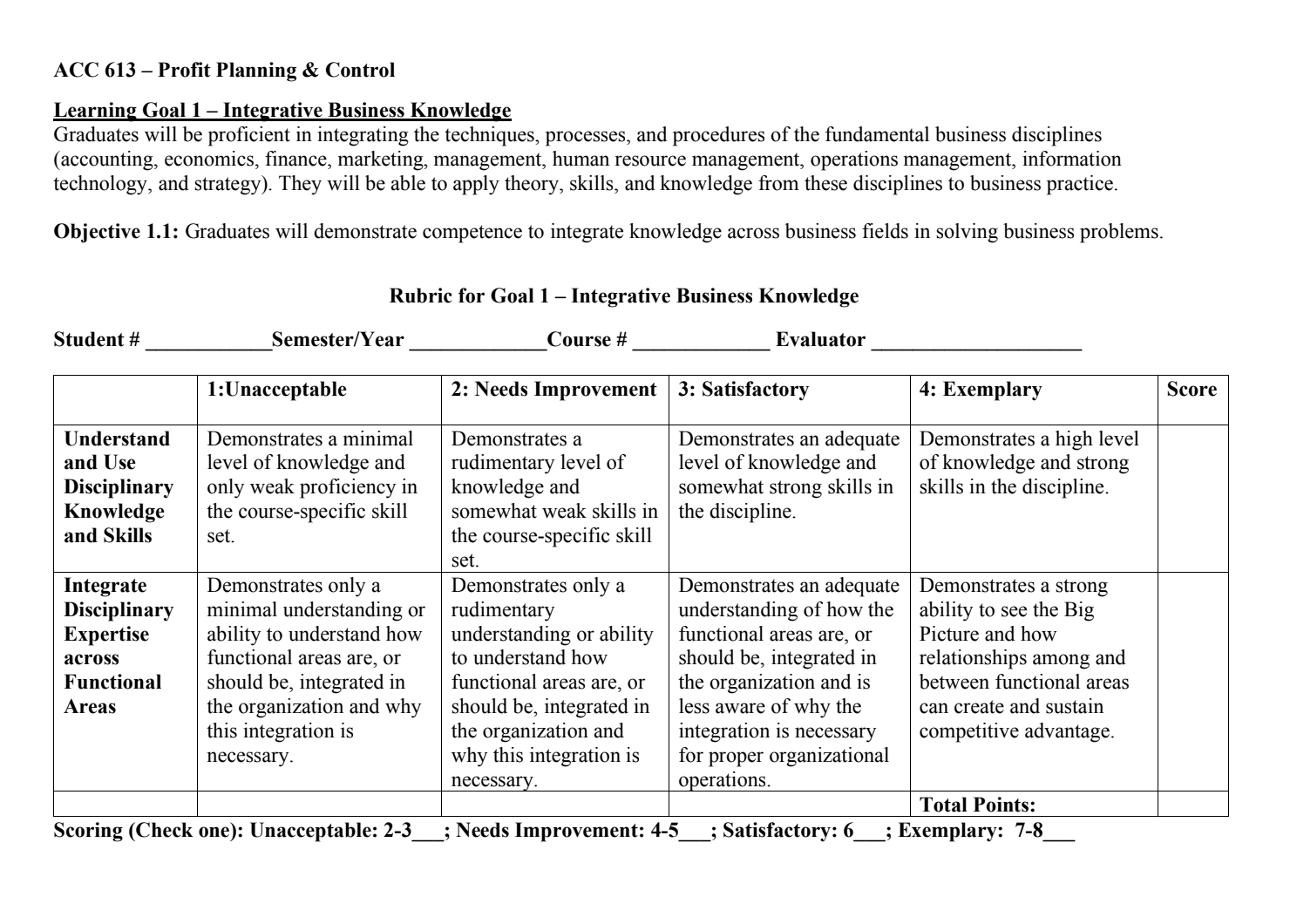 ACC 613 – Profit Planning & Control

Learning Goal 1 – Integrative Business Knowledge
Graduates will be proficient in integrating the techniques, processes, and procedures of the fundamental business disciplines (accounting, economics, finance, marketing, management, human resource management, operations management, information technology, and strategy). They will be able to apply theory, skills, and knowledge from these disciplines to business practice.

Objective 1.1: Graduates will demonstrate competence to integrate knowledge across business fields in solving business problems.

Rubric for Goal 1 – Integrative Business Knowledge

Student # ____________Semester/Year _____________Course # _____________ Evaluator ____________________

| | 1:Unacceptable | 2: Needs Improvement | 3: Satisfactory | 4: Exemplary | Score |
|---|---|---|---|---|---|
| Understand and Use Disciplinary Knowledge and Skills | Demonstrates a minimal level of knowledge and only weak proficiency in the course-specific skill set. | Demonstrates a rudimentary level of knowledge and somewhat weak skills in the course-specific skill set. | Demonstrates an adequate level of knowledge and somewhat strong skills in the discipline. | Demonstrates a high level of knowledge and strong skills in the discipline. | |
| Integrate Disciplinary Expertise across Functional Areas | Demonstrates only a minimal understanding or ability to understand how functional areas are, or should be, integrated in the organization and why this integration is necessary. | Demonstrates only a rudimentary understanding or ability to understand how functional areas are, or should be, integrated in the organization and why this integration is necessary. | Demonstrates an adequate understanding of how the functional areas are, or should be, integrated in the organization and is less aware of why the integration is necessary for proper organizational operations. | Demonstrates a strong ability to see the Big Picture and how relationships among and between functional areas can create and sustain competitive advantage. | |
| | | | | Total Points: | |

Scoring (Check one): Unacceptable: 2-3___; Needs Improvement: 4-5___; Satisfactory: 6___; Exemplary: 7-8___